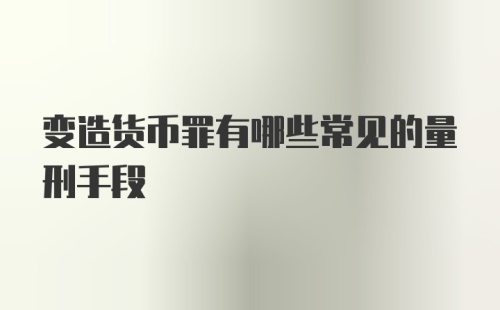 变造货币罪有哪些常见的量刑手段